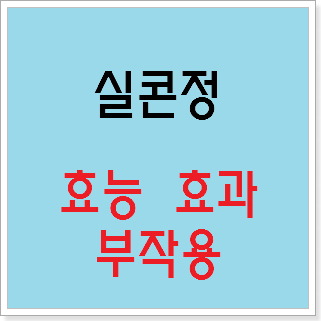 실콘정

효능 효과
부작용